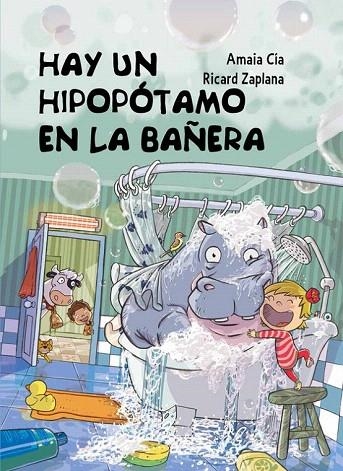 HAY UN HIPOPÓTAMO EN LA BAÑERA

Amaia Cía
Ricard Zaplana